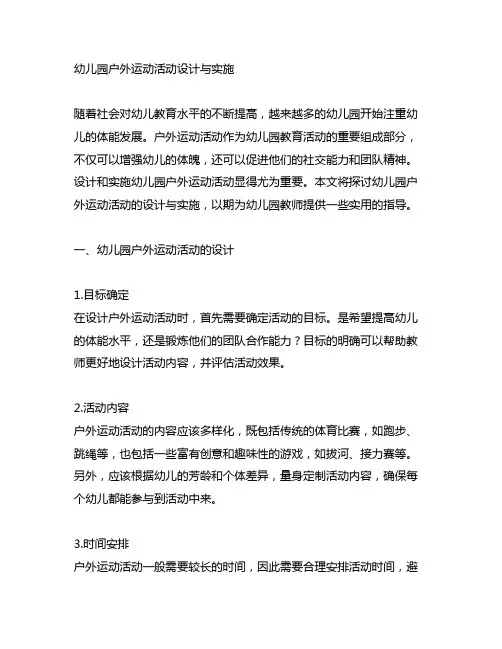 幼儿园户外运动活动设计与实施

随着社会对幼儿教育水平的不断提高，越来越多的幼儿园开始注重幼儿的体能发展。户外运动活动作为幼儿园教育活动的重要组成部分，不仅可以增强幼儿的体魄，还可以促进他们的社交能力和团队精神。设计和实施幼儿园户外运动活动显得尤为重要。本文将探讨幼儿园户外运动活动的设计与实施，以期为幼儿园教师提供一些实用的指导。

一、幼儿园户外运动活动的设计

1.目标确定
在设计户外运动活动时，首先需要确定活动的目标。是希望提高幼儿的体能水平，还是锻炼他们的团队合作能力？目标的明确可以帮助教师更好地设计活动内容，并评估活动效果。

2.活动内容
户外运动活动的内容应该多样化，既包括传统的体育比赛，如跑步、跳绳等，也包括一些富有创意和趣味性的游戏，如拔河、接力赛等。另外，应该根据幼儿的芳龄和个体差异，量身定制活动内容，确保每个幼儿都能参与到活动中来。

3.时间安排
户外运动活动一般需要较长的时间，因此需要合理安排活动时间，避